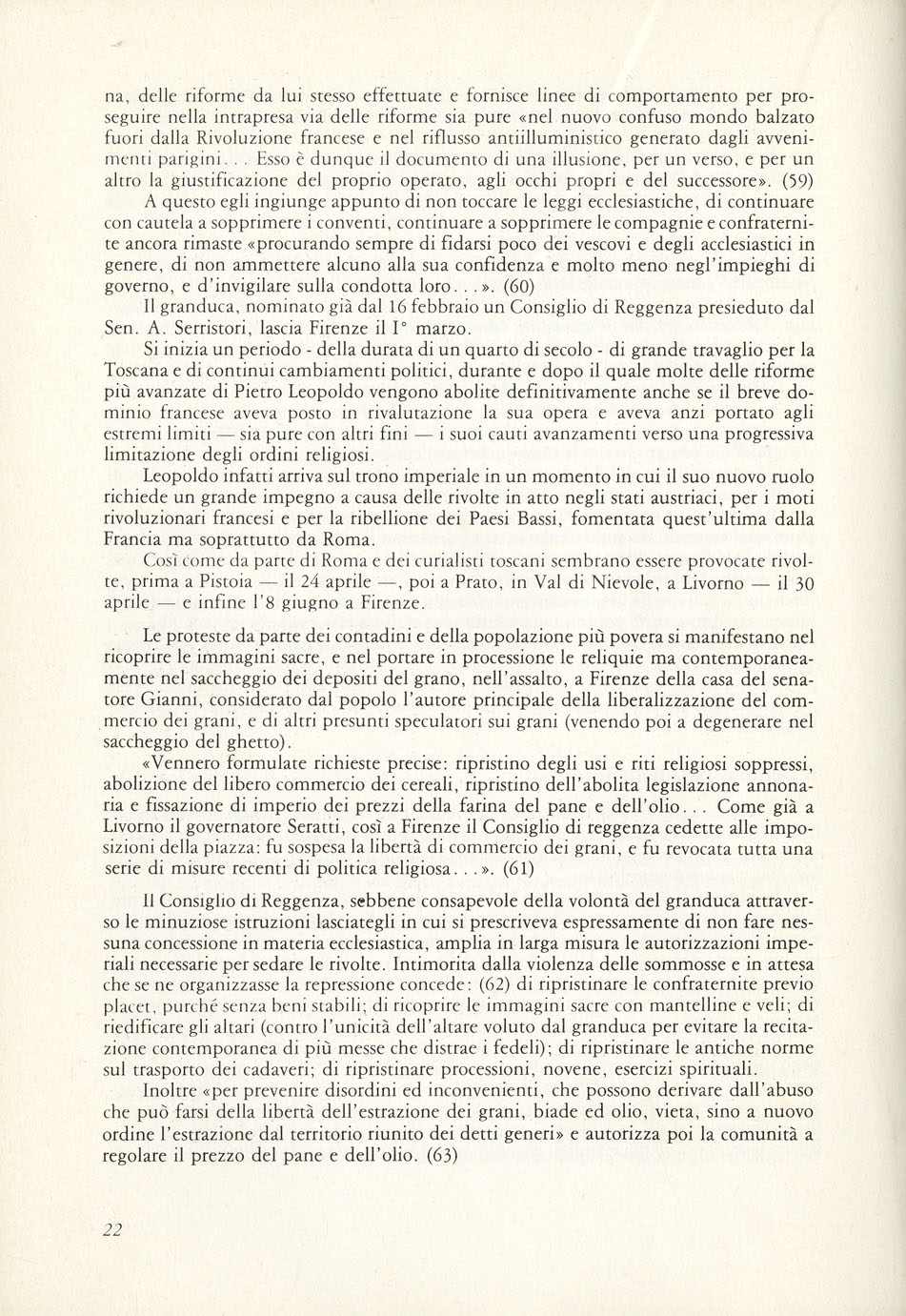 na, delle riforme da lui stesso effettuate e fornisce linee di comportamento per proseguire nella intrapresa via delle riforme sia pure «nel nuovo confuso mondo balzato fuori dalla Rivoluzione francese e nel riflusso antiilluministico generato dagli avvenimenti parigini. . . Esso è dunque il documento di una illusione, per un verso, e per un altro la giustificazione del proprio operato, agli occhi propri e del successore». (59)
A questo egli ingiunge appunto di non toccare le leggi ecclesiastiche, di continuare con cautela a sopprimere i conventi, continuare a sopprimere le compagnie e confraternite ancora rimaste «procurando sempre di fidarsi poco dei vescovi e degli acclesiastici in genere, di non ammettere alcuno alla sua confidenza e molto meno negl'impieghi di governo, e d'invigilare sulla condotta loro. . .». (60)
Il granduca, nominato già dal 16 febbraio un Consiglio di Reggenza presieduto dal Sen. A. Serristori, lascia Firenze il I° marzo.
Si inizia un periodo - della durata di un quarto di secolo - di grande travaglio per la Toscana e di continui cambiamenti politici, durante e dopo il quale molte delle riforme più avanzate di Pietro Leopoldo vengono abolite definitivamente anche se il breve dominio francese aveva posto in rivalutazione la sua opera e aveva anzi portato agli estremi limiti — sia pure con altri fini — i suoi cauti avanzamenti verso una progressiva limitazione degli ordini religiosi.
Leopoldo infatti arriva sul trono imperiale in un momento in cui il suo nuovo ruolo richiede un grande impegno a causa delle rivolte in atto negli stati austriaci, per i moti rivoluzionari francesi e per la ribellione dei Paesi Bassi, fomentata quest'ultima dalla Francia ma soprattutto da Roma.
Così come da parte di Roma e dei curialisti toscani sembrano essere provocate rivolte, prima a Pistoia — il 24 aprile —, poi a Prato, in Val di Nievole, a Livorno — il 30 aprile — e infine l'8 giugno a Firenze.

Le proteste da parte dei contadini e della popolazione più povera si manifestano nel ricoprire le immagini sacre, e nel portare in processione le reliquie ma contemporaneamente nel saccheggio dei depositi del grano, nell'assalto, a Firenze della casa del senatore Gianni, considerato dal popolo l'autore principale della liberalizzazione del commercio dei grani, e di altri presunti speculatori sui grani (venendo poi a degenerare nel saccheggio del ghetto).
«Vennero formulate richieste precise: ripristino degli usi e riti religiosi soppressi, abolizione del libero commercio dei cereali, ripristino dell'abolita legislazione annonaria e fissazione di imperio dei prezzi della farina del pane e dell'olio. . . Come già a Livorno il governatore Seratti, così a Firenze il Consiglio di reggenza cedette alle imposizioni della piazza: fu sospesa la libertà di commercio dei grani, e fu revocata tutta una serie di misure recenti di politica religiosa. . .». (61)

Il Consiglio di Reggenza, sebbene consapevole della volontà del granduca attraverso le minuziose istruzioni lasciategli in cui si prescriveva espressamente di non fare nessuna concessione in materia ecclesiastica, amplia in larga misura le autorizzazioni imperiali necessarie per sedare le rivolte. Intimorita dalla violenza delle sommosse e in attesa che se ne organizzasse la repressione concede: (62) di ripristinare le confraternite previo placet, purché senza beni stabili; di ricoprire le immagini sacre con mantelline e veli; di riedificare gli altari (contro l'unicità dell'altare voluto dal granduca per evitare la recitazione contemporanea di più messe che distrae i fedeli); di ripristinare le antiche norme sul trasporto dei cadaveri; di ripristinare processioni, novene, esercizi spirituali.
Inoltre «per prevenire disordini ed inconvenienti, che possono derivare dall'abuso che può farsi della libertà dell'estrazione dei grani, biade ed olio, vieta, sino a nuovo ordine l'estrazione dal territorio riunito dei detti generi» e autorizza poi la comunità a regolare il prezzo del pane e dell'olio. (63)

22